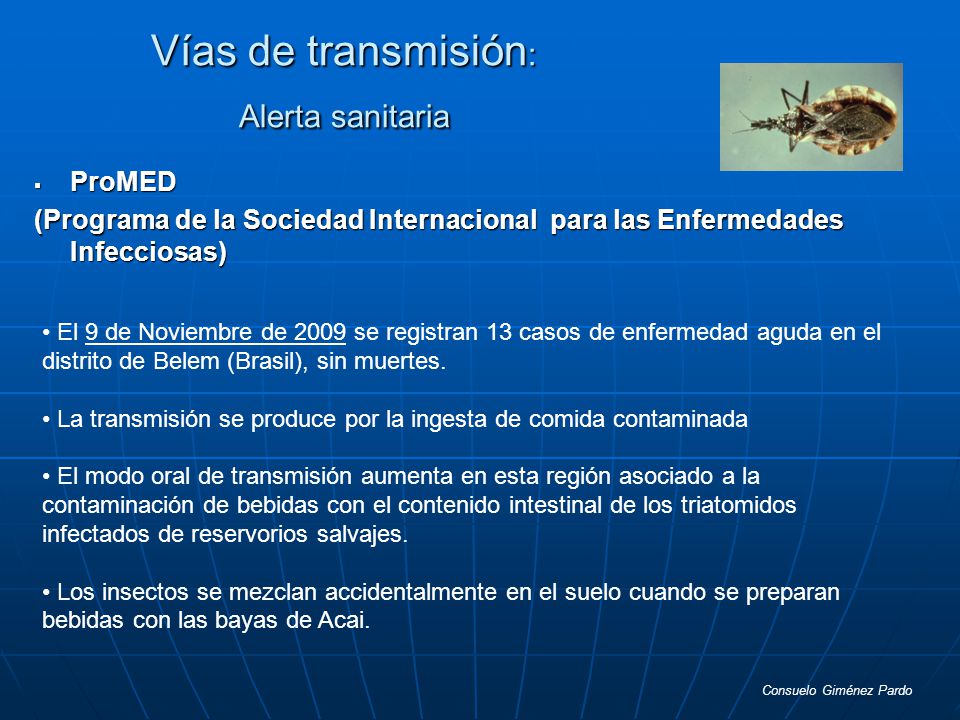 Vías de transmisión:

Alerta sanitaria

▪ ProMED
(Programa de la Sociedad Internacional para las Enfermedades Infecciosas)

• El 9 de Noviembre de 2009 se registran 13 casos de enfermedad aguda en el distrito de Belem (Brasil), sin muertes.

• La transmisión se produce por la ingesta de comida contaminada

• El modo oral de transmisión aumenta en esta región asociado a la contaminación de bebidas con el contenido intestinal de los triatomidos infectados de reservorios salvajes.

• Los insectos se mezclan accidentalmente en el suelo cuando se preparan bebidas con las bayas de Acai.

Consuelo Giménez Pardo